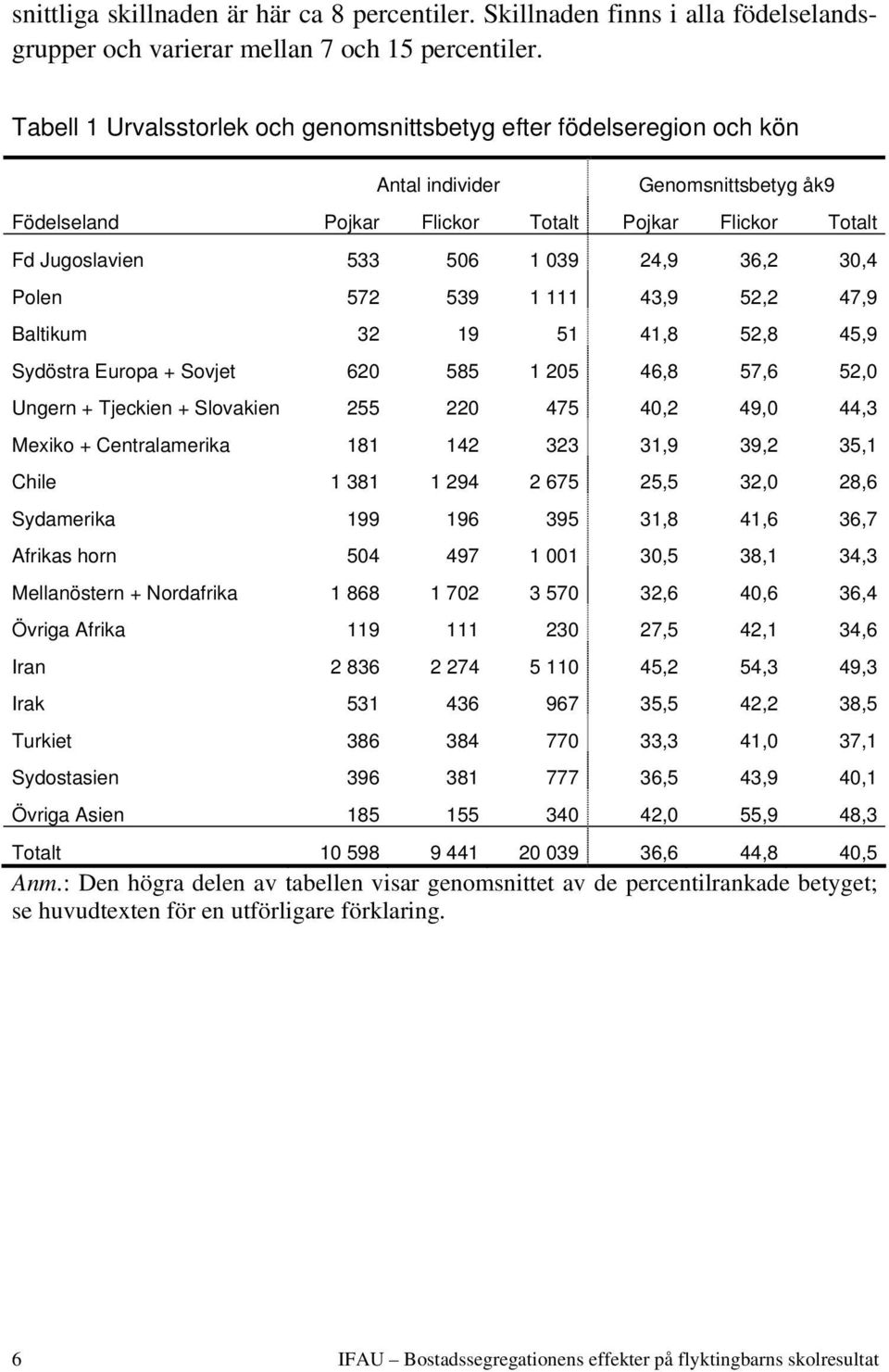 snittliga skillnaden är här ca 8 percentiler. Skillnaden finns i alla födelselandsgrupper och varierar mellan 7 och 15 percentiler.

Tabell 1 Urvalsstorlek och genomsnittsbetyg efter födelseregion och kön

| | Antal individer | | | Genomsnittsbetyg åk9 | | |
|---|---|---|---|---|---|---|
| Födelseland | Pojkar | Flickor | Totalt | Pojkar | Flickor | Totalt |
| Fd Jugoslavien | 533 | 506 | 1 039 | 24,9 | 36,2 | 30,4 |
| Polen | 572 | 539 | 1 111 | 43,9 | 52,2 | 47,9 |
| Baltikum | 32 | 19 | 51 | 41,8 | 52,8 | 45,9 |
| Sydöstra Europa + Sovjet | 620 | 585 | 1 205 | 46,8 | 57,6 | 52,0 |
| Ungern + Tjeckien + Slovakien | 255 | 220 | 475 | 40,2 | 49,0 | 44,3 |
| Mexiko + Centralamerika | 181 | 142 | 323 | 31,9 | 39,2 | 35,1 |
| Chile | 1 381 | 1 294 | 2 675 | 25,5 | 32,0 | 28,6 |
| Sydamerika | 199 | 196 | 395 | 31,8 | 41,6 | 36,7 |
| Afrikas horn | 504 | 497 | 1 001 | 30,5 | 38,1 | 34,3 |
| Mellanöstern + Nordafrika | 1 868 | 1 702 | 3 570 | 32,6 | 40,6 | 36,4 |
| Övriga Afrika | 119 | 111 | 230 | 27,5 | 42,1 | 34,6 |
| Iran | 2 836 | 2 274 | 5 110 | 45,2 | 54,3 | 49,3 |
| Irak | 531 | 436 | 967 | 35,5 | 42,2 | 38,5 |
| Turkiet | 386 | 384 | 770 | 33,3 | 41,0 | 37,1 |
| Sydostasien | 396 | 381 | 777 | 36,5 | 43,9 | 40,1 |
| Övriga Asien | 185 | 155 | 340 | 42,0 | 55,9 | 48,3 |
| Totalt | 10 598 | 9 441 | 20 039 | 36,6 | 44,8 | 40,5 |

Anm.: Den högra delen av tabellen visar genomsnittet av de percentilrankade betyget; se huvudtexten för en utförligare förklaring.

6

IFAU – Bostadssegregationens effekter på flyktingbarns skolresultat